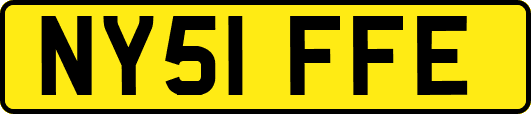 NY51 FFE